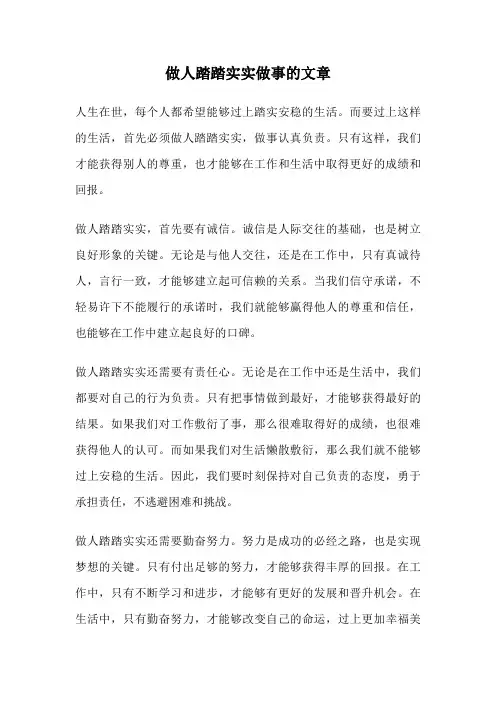 做人踏踏实实做事的文章

人生在世，每个人都希望能够过上踏实安稳的生活。而要过上这样的生活，首先必须做人踏踏实实，做事认真负责。只有这样，我们才能获得别人的尊重，也才能够在工作和生活中取得更好的成绩和回报。

做人踏踏实实，首先要有诚信。诚信是人际交往的基础，也是树立良好形象的关键。无论是与他人交往，还是在工作中，只有真诚待人，言行一致，才能够建立起可信赖的关系。当我们信守承诺，不轻易许下不能履行的承诺时，我们就能够赢得他人的尊重和信任，也能够在工作中建立起良好的口碑。

做人踏踏实实还需要有责任心。无论是在工作中还是生活中，我们都要对自己的行为负责。只有把事情做到最好，才能够获得最好的结果。如果我们对工作敷衍了事，那么很难取得好的成绩，也很难获得他人的认可。而如果我们对生活懒散敷衍，那么我们就不能够过上安稳的生活。因此，我们要时刻保持对自己负责的态度，勇于承担责任，不逃避困难和挑战。

做人踏踏实实还需要勤奋努力。努力是成功的必经之路，也是实现梦想的关键。只有付出足够的努力，才能够获得丰厚的回报。在工作中，只有不断学习和进步，才能够有更好的发展和晋升机会。在生活中，只有勤奋努力，才能够改变自己的命运，过上更加幸福美